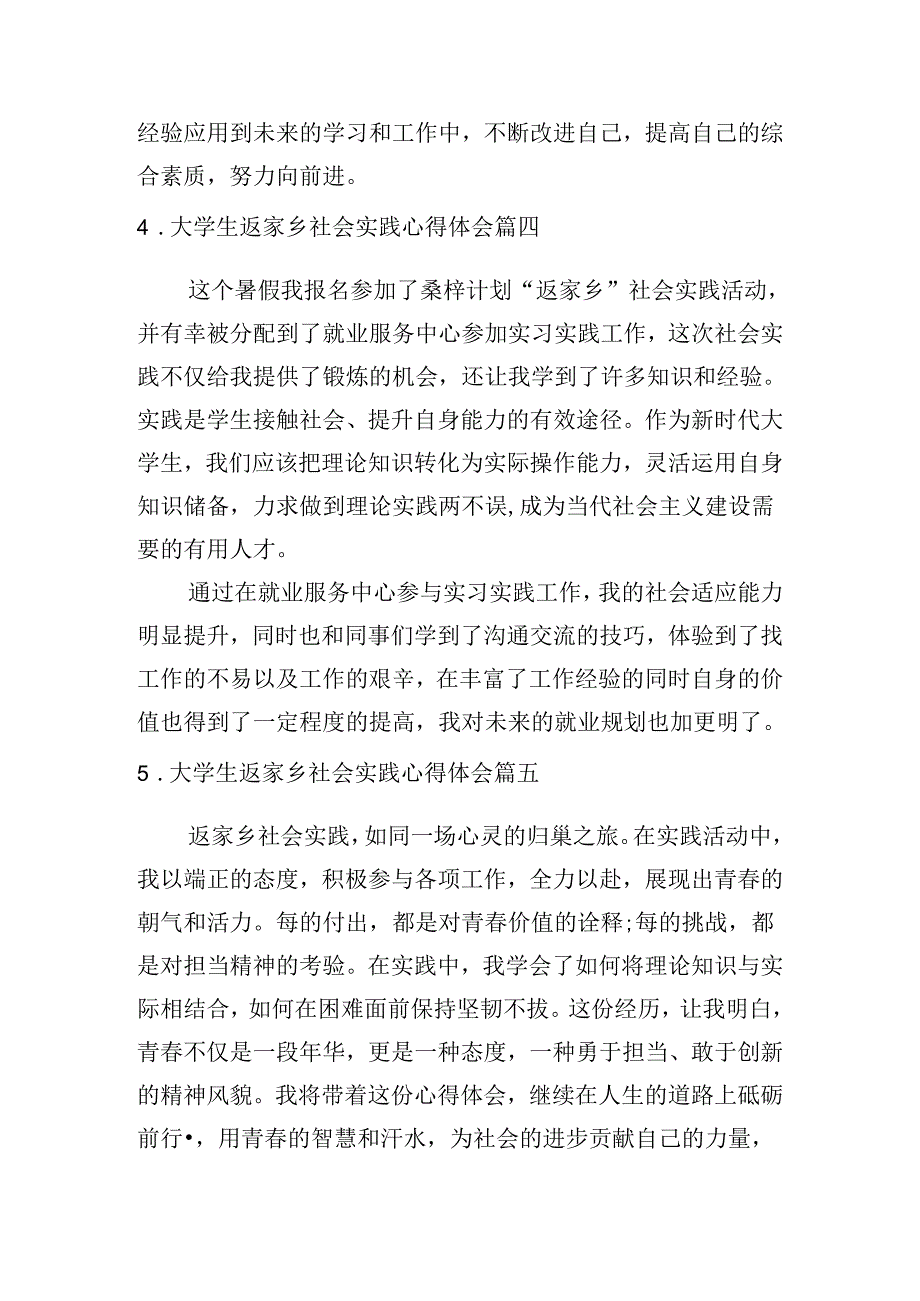 经验应用到未来的学习和工作中，不断改进自己，提高自己的综合素质，努力向前进。

4．大学生返家乡社会实践心得体会篇四

这个暑假我报名参加了桑梓计划“返家乡”社会实践活动，并有幸被分配到了就业服务中心参加实习实践工作，这次社会实践不仅给我提供了锻炼的机会，还让我学到了许多知识和经验。实践是学生接触社会、提升自身能力的有效途径。作为新时代大学生，我们应该把理论知识转化为实际操作能力，灵活运用自身知识储备，力求做到理论实践两不误,成为当代社会主义建设需要的有用人才。

通过在就业服务中心参与实习实践工作，我的社会适应能力明显提升，同时也和同事们学到了沟通交流的技巧，体验到了找工作的不易以及工作的艰辛，在丰富了工作经验的同时自身的价值也得到了一定程度的提高，我对未来的就业规划也加更明了。

5．大学生返家乡社会实践心得体会篇五

返家乡社会实践，如同一场心灵的归巢之旅。在实践活动中，我以端正的态度，积极参与各项工作，全力以赴，展现出青春的朝气和活力。每的付出，都是对青春价值的诠释;每的挑战，都是对担当精神的考验。在实践中，我学会了如何将理论知识与实际相结合，如何在困难面前保持坚韧不拔。这份经历，让我明白，青春不仅是一段年华，更是一种态度，一种勇于担当、敢于创新的精神风貌。我将带着这份心得体会，继续在人生的道路上砥砺前行•，用青春的智慧和汗水，为社会的进步贡献自己的力量，